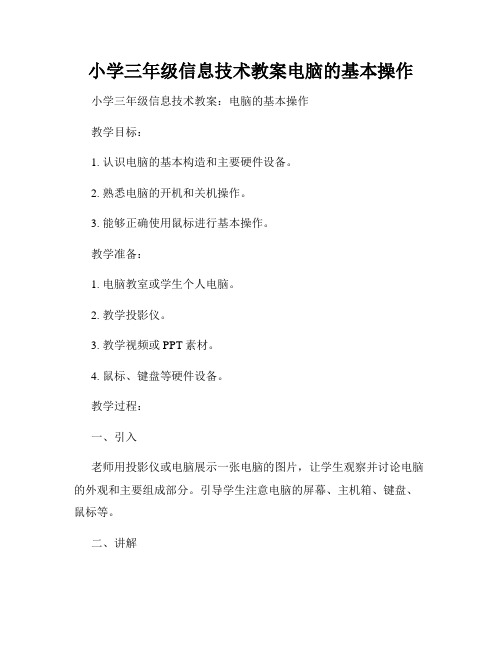 小学三年级信息技术教案电脑的基本操作

小学三年级信息技术教案：电脑的基本操作

教学目标：

1. 认识电脑的基本构造和主要硬件设备。

2. 熟悉电脑的开机和关机操作。

3. 能够正确使用鼠标进行基本操作。

教学准备：

1. 电脑教室或学生个人电脑。

2. 教学投影仪。

3. 教学视频或 PPT 素材。

4. 鼠标、键盘等硬件设备。

教学过程：

一、引入

老师用投影仪或电脑展示一张电脑的图片，让学生观察并讨论电脑的外观和主要组成部分。引导学生注意电脑的屏幕、主机箱、键盘、鼠标等。

二、讲解